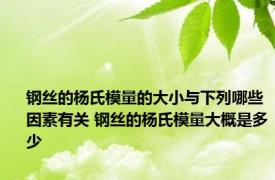 钢丝的杨氏模量的大小与下列哪些因素有关 钢丝的杨氏模量大概是多少